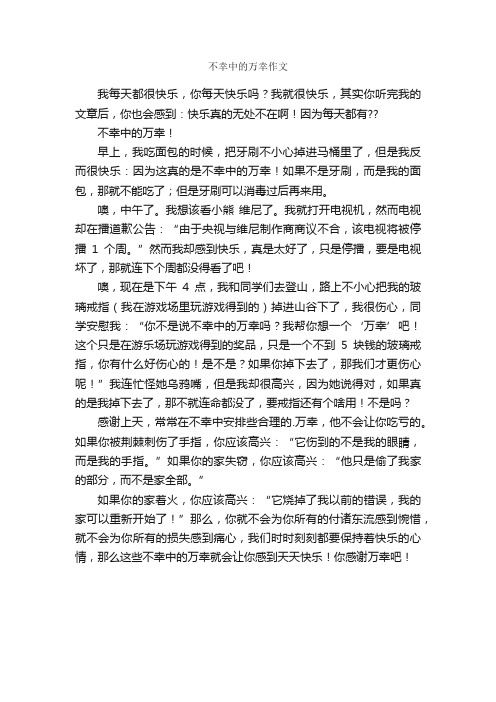 不幸中的万幸作文

我每天都很快乐，你每天快乐吗？我就很快乐，其实你听完我的文章后，你也会感到：快乐真的无处不在啊！因为每天都有??

不幸中的万幸！

早上，我吃面包的时候，把牙刷不小心掉进马桶里了，但是我反而很快乐：因为这真的是不幸中的万幸！如果不是牙刷，而是我的面包，那就不能吃了；但是牙刷可以消毒过后再来用。

噢，中午了。我想该看小熊 维尼了。我就打开电视机，然而电视却在播道歉公告：“由于央视与维尼制作商商议不合，该电视将被停播 1 个周。”然而我却感到快乐，真是太好了，只是停播，要是电视坏了，那就连下个周都没得看了吧！

噢，现在是下午 4 点，我和同学们去登山，路上不小心把我的玻璃戒指（我在游戏场里玩游戏得到的）掉进山谷下了，我很伤心，同学安慰我：“你不是说不幸中的万幸吗？我帮你想一个‘万幸’吧！这个只是在游乐场玩游戏得到的奖品，只是一个不到 5 块钱的玻璃戒指，你有什么好伤心的！是不是？如果你掉下去了，那我们才更伤心呢！”我连忙怪她乌鸦嘴，但是我却很高兴，因为她说得对，如果真的是我掉下去了，那不就连命都没了，要戒指还有个啥用！不是吗？

感谢上天，常常在不幸中安排些合理的.万幸，他不会让你吃亏的。如果你被荆棘刺伤了手指，你应该高兴：“它伤到的不是我的眼睛，而是我的手指。”如果你的家失窃，你应该高兴：“他只是偷了我家的部分，而不是家全部。”

如果你的家着火，你应该高兴：“它烧掉了我以前的错误，我的家可以重新开始了！”那么，你就不会为你所有的付诸东流感到惋惜，就不会为你所有的损失感到痛心，我们时时刻刻都要保持着快乐的心情，那么这些不幸中的万幸就会让你感到天天快乐！你感谢万幸吧！